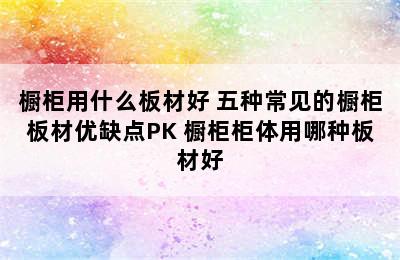 橱柜用什么板材好 五种常见的橱柜板材优缺点PK 橱柜柜体用哪种板材好